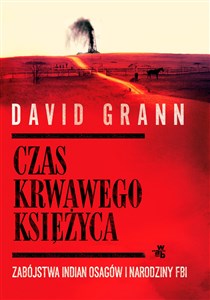 DAVID GRANN

CZAS KRWAWEGO KSIĘŻYCA

wab

ZABÓJSTWA INDIAN OSAGÓW I NARODZINY FBI